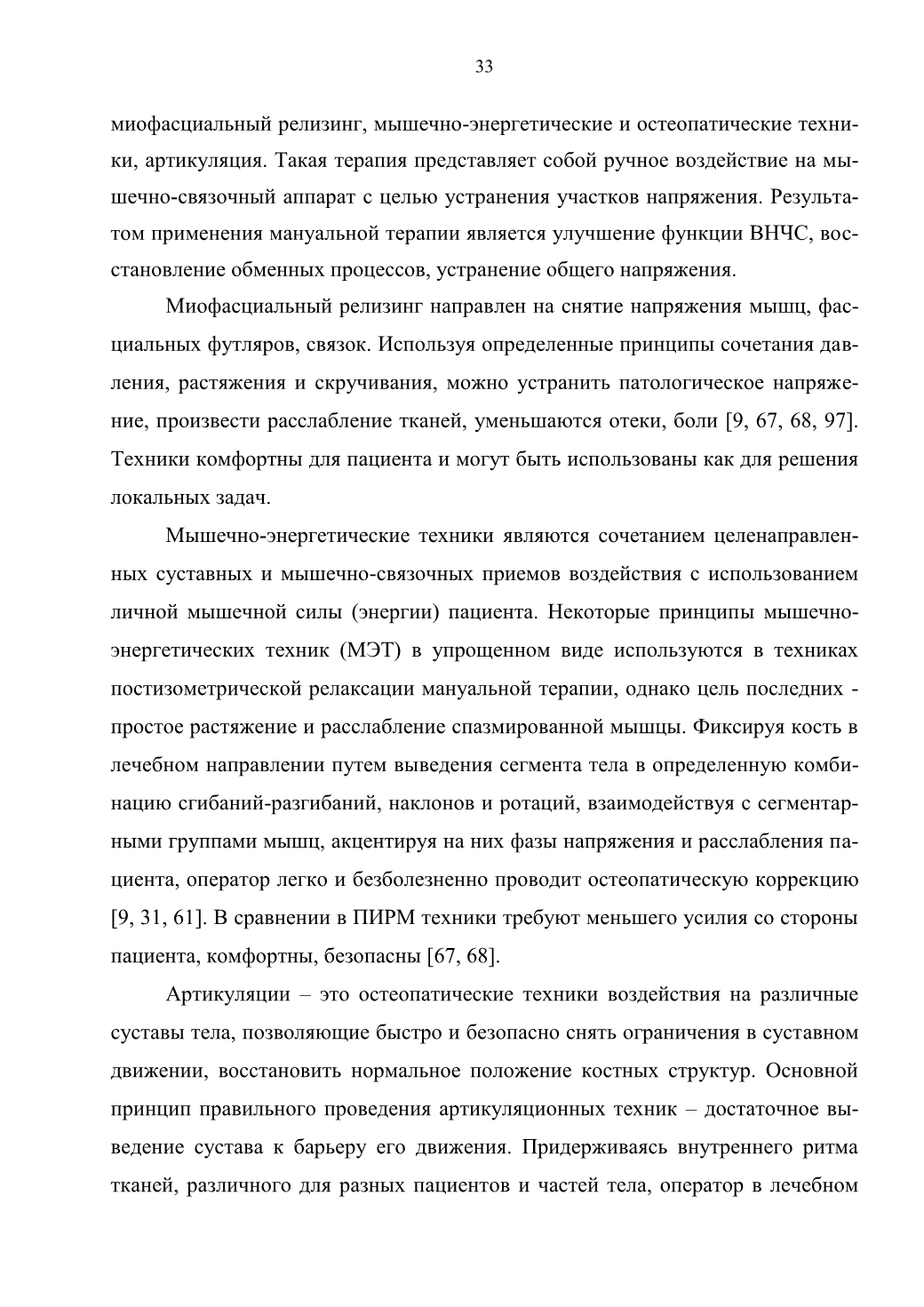 33

миофасциальный релизинг, мышечно-энергетические и остеопатические техники, артикуляция. Такая терапия представляет собой ручное воздействие на мышечно-связочный аппарат с целью устранения участков напряжения. Результатом применения мануальной терапии является улучшение функции ВНЧС, восстановление обменных процессов, устранение общего напряжения.

Миофасциальный релизинг направлен на снятие напряжения мышц, фасциальных футляров, связок. Используя определенные принципы сочетания давления, растяжения и скручивания, можно устранить патологическое напряжение, произвести расслабление тканей, уменьшаются отеки, боли [9, 67, 68, 97]. Техники комфортны для пациента и могут быть использованы как для решения локальных задач.

Мышечно-энергетические техники являются сочетанием целенаправленных суставных и мышечно-связочных приемов воздействия с использованием личной мышечной силы (энергии) пациента. Некоторые принципы мышечно-энергетических техник (МЭТ) в упрощенном виде используются в техниках постизометрической релаксации мануальной терапии, однако цель последних - простое растяжение и расслабление спазмированной мышцы. Фиксируя кость в лечебном направлении путем выведения сегмента тела в определенную комбинацию сгибаний-разгибаний, наклонов и ротаций, взаимодействуя с сегментарными группами мышц, акцентируя на них фазы напряжения и расслабления пациента, оператор легко и безболезненно проводит остеопатическую коррекцию [9, 31, 61]. В сравнении в ПИРМ техники требуют меньшего усилия со стороны пациента, комфортны, безопасны [67, 68].

Артикуляции – это остеопатические техники воздействия на различные суставы тела, позволяющие быстро и безопасно снять ограничения в суставном движении, восстановить нормальное положение костных структур. Основной принцип правильного проведения артикуляционных техник – достаточное выведение сустава к барьеру его движения. Придерживаясь внутреннего ритма тканей, различного для разных пациентов и частей тела, оператор в лечебном